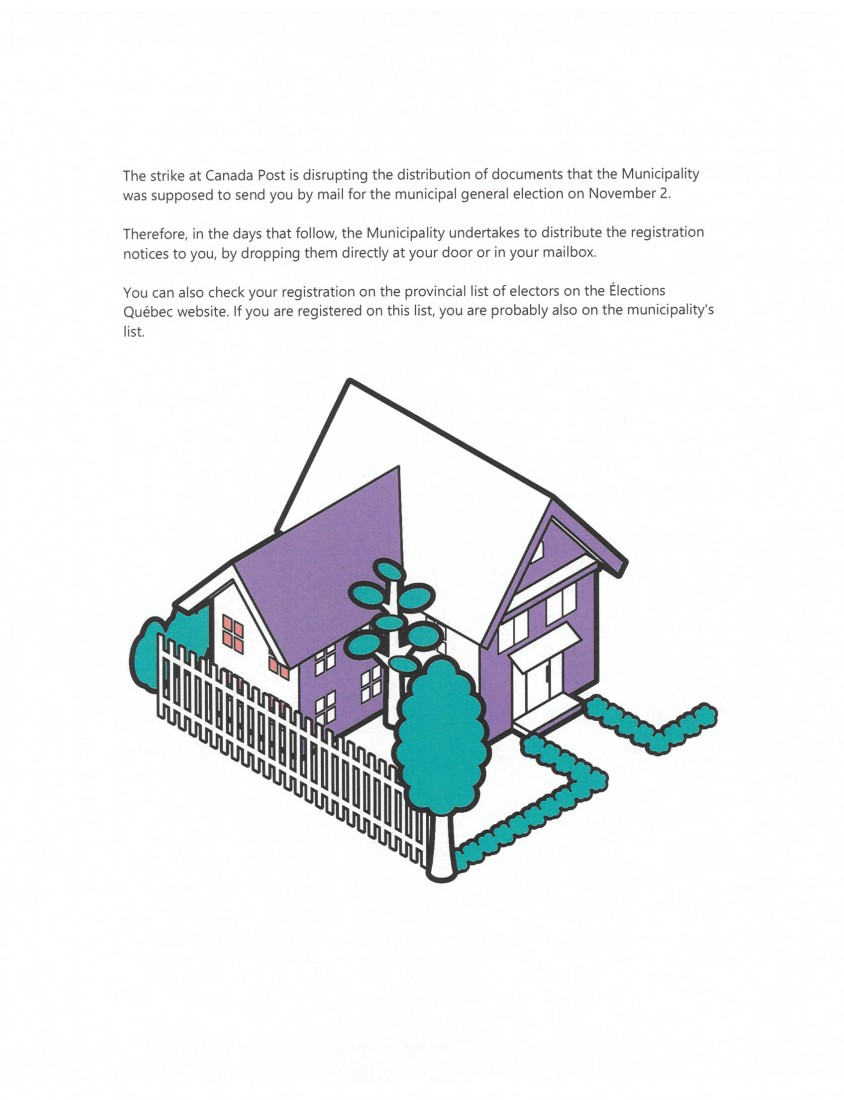 The strike at Canada Post is disrupting the distribution of documents that the Municipality was supposed to send you by mail for the municipal general election on November 2.

Therefore, in the days that follow, the Municipality undertakes to distribute the registration notices to you, by dropping them directly at your door or in your mailbox.

You can also check your registration on the provincial list of electors on the Élections Québec website. If you are registered on this list, you are probably also on the municipality's list.